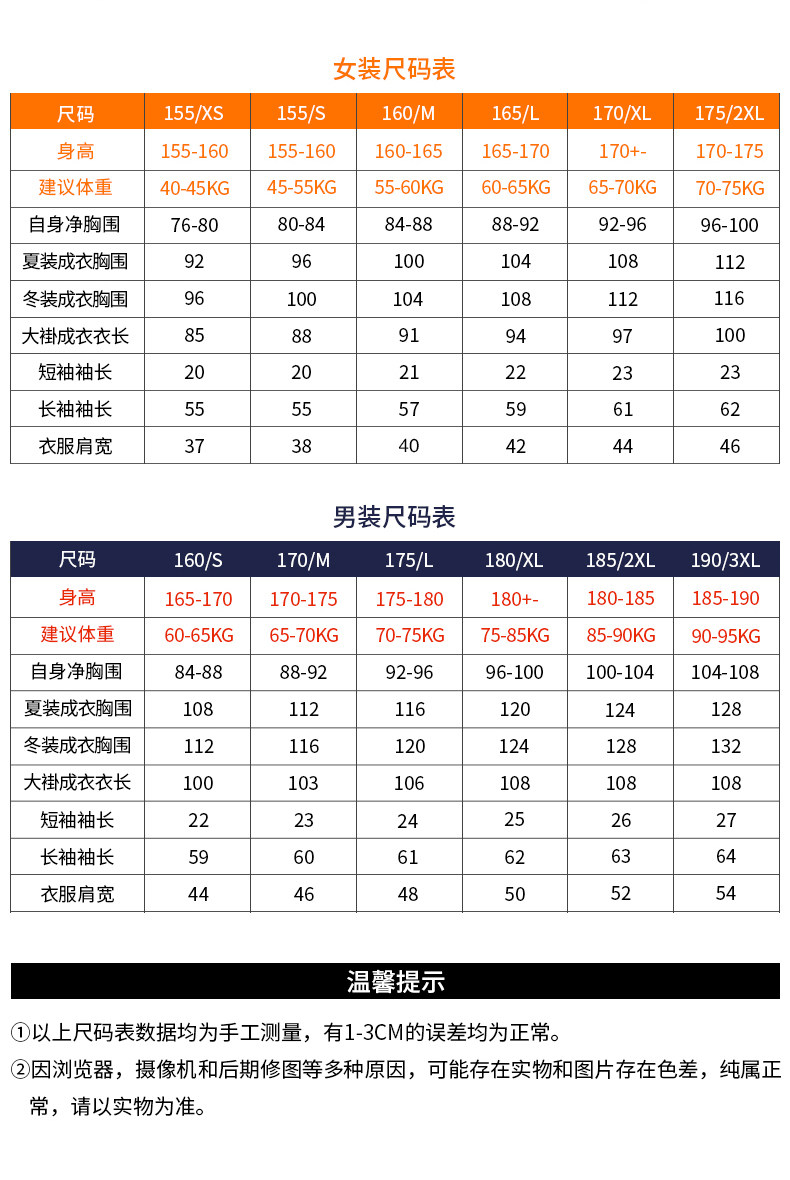 女装尺码表

| 尺码 | 155/XS | 155/S | 160/M | 165/L | 170/XL | 175/2XL |
|---|---|---|---|---|---|---|
| 身高 | 155-160 | 155-160 | 160-165 | 165-170 | 170+- | 170-175 |
| 建议体重 | 40-45KG | 45-55KG | 55-60KG | 60-65KG | 65-70KG | 70-75KG |
| 自身净胸围 | 76-80 | 80-84 | 84-88 | 88-92 | 92-96 | 96-100 |
| 夏装成衣胸围 | 92 | 96 | 100 | 104 | 108 | 112 |
| 冬装成衣胸围 | 96 | 100 | 104 | 108 | 112 | 116 |
| 大褂成衣衣长 | 85 | 88 | 91 | 94 | 97 | 100 |
| 短袖袖长 | 20 | 20 | 21 | 22 | 23 | 23 |
| 长袖袖长 | 55 | 55 | 57 | 59 | 61 | 62 |
| 衣服肩宽 | 37 | 38 | 40 | 42 | 44 | 46 |

男装尺码表

| 尺码 | 160/S | 170/M | 175/L | 180/XL | 185/2XL | 190/3XL |
|---|---|---|---|---|---|---|
| 身高 | 165-170 | 170-175 | 175-180 | 180+- | 180-185 | 185-190 |
| 建议体重 | 60-65KG | 65-70KG | 70-75KG | 75-85KG | 85-90KG | 90-95KG |
| 自身净胸围 | 84-88 | 88-92 | 92-96 | 96-100 | 100-104 | 104-108 |
| 夏装成衣胸围 | 108 | 112 | 116 | 120 | 124 | 128 |
| 冬装成衣胸围 | 112 | 116 | 120 | 124 | 128 | 132 |
| 大褂成衣衣长 | 100 | 103 | 106 | 108 | 108 | 108 |
| 短袖袖长 | 22 | 23 | 24 | 25 | 26 | 27 |
| 长袖袖长 | 59 | 60 | 61 | 62 | 63 | 64 |
| 衣服肩宽 | 44 | 46 | 48 | 50 | 52 | 54 |

温馨提示

①以上尺码表数据均为手工测量，有1-3CM的误差均为正常。
②因浏览器，摄像机和后期修图等多种原因，可能存在实物和图片存在色差，纯属正常，请以实物为准。